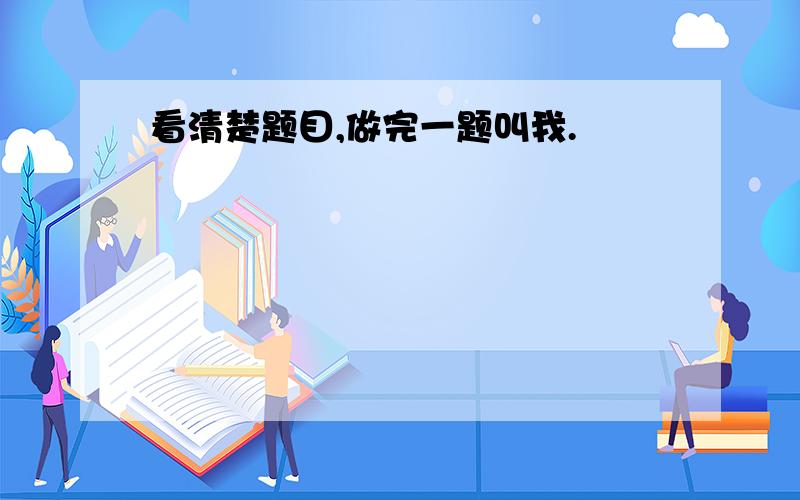 看清楚题目,做完一题叫我.